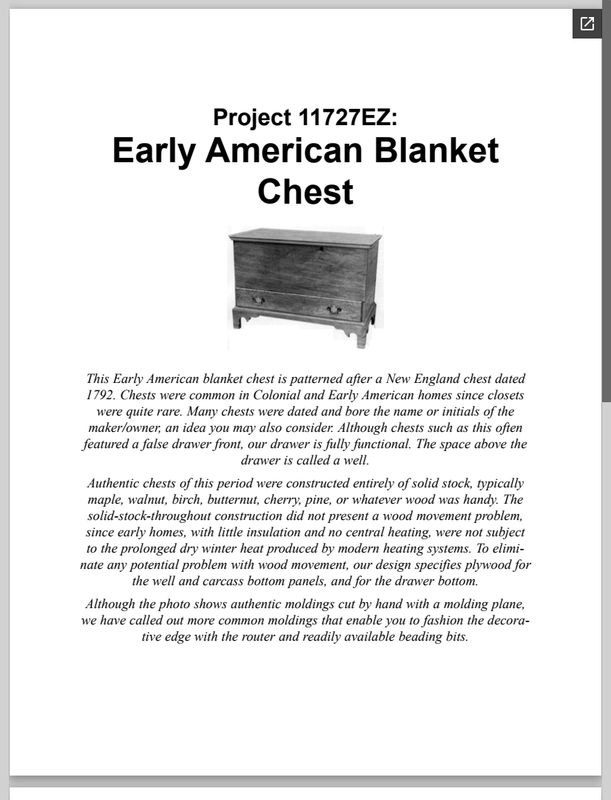 Project 11727EZ:
Early American Blanket Chest

This Early American blanket chest is patterned after a New England chest dated 1792. Chests were common in Colonial and Early American homes since closets were quite rare. Many chests were dated and bore the name or initials of the maker/owner, an idea you may also consider. Although chests such as this often featured a false drawer front, our drawer is fully functional. The space above the drawer is called a well.

Authentic chests of this period were constructed entirely of solid stock, typically maple, walnut, birch, butternut, cherry, pine, or whatever wood was handy. The solid-stock-throughout construction did not present a wood movement problem, since early homes, with little insulation and no central heating, were not subject to the prolonged dry winter heat produced by modern heating systems. To eliminate any potential problem with wood movement, our design specifies plywood for the well and carcass bottom panels, and for the drawer bottom.

Although the photo shows authentic moldings cut by hand with a molding plane, we have called out more common moldings that enable you to fashion the decorative edge with the router and readily available beading bits.